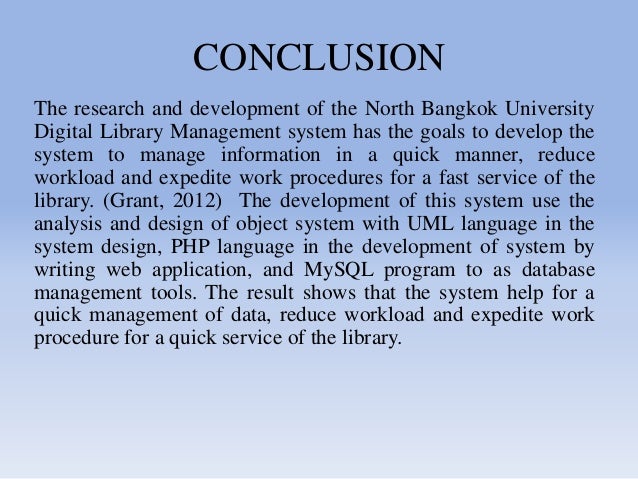 CONCLUSION

The research and development of the North Bangkok University Digital Library Management system has the goals to develop the system to manage information in a quick manner, reduce workload and expedite work procedures for a fast service of the library. (Grant, 2012)  The development of this system use the analysis and design of object system with UML language in the system design, PHP language in the development of system by writing web application, and MySQL program to as database management tools. The result shows that the system help for a quick management of data, reduce workload and expedite work procedure for a quick service of the library.